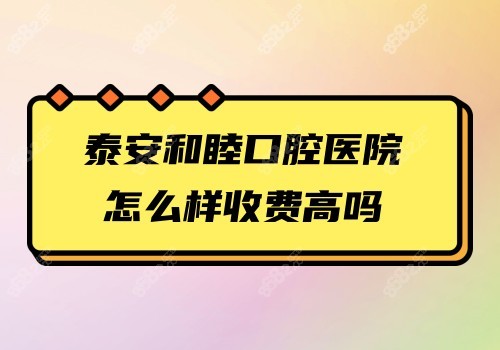 泰安和睦口腔医院
怎么样收费高吗